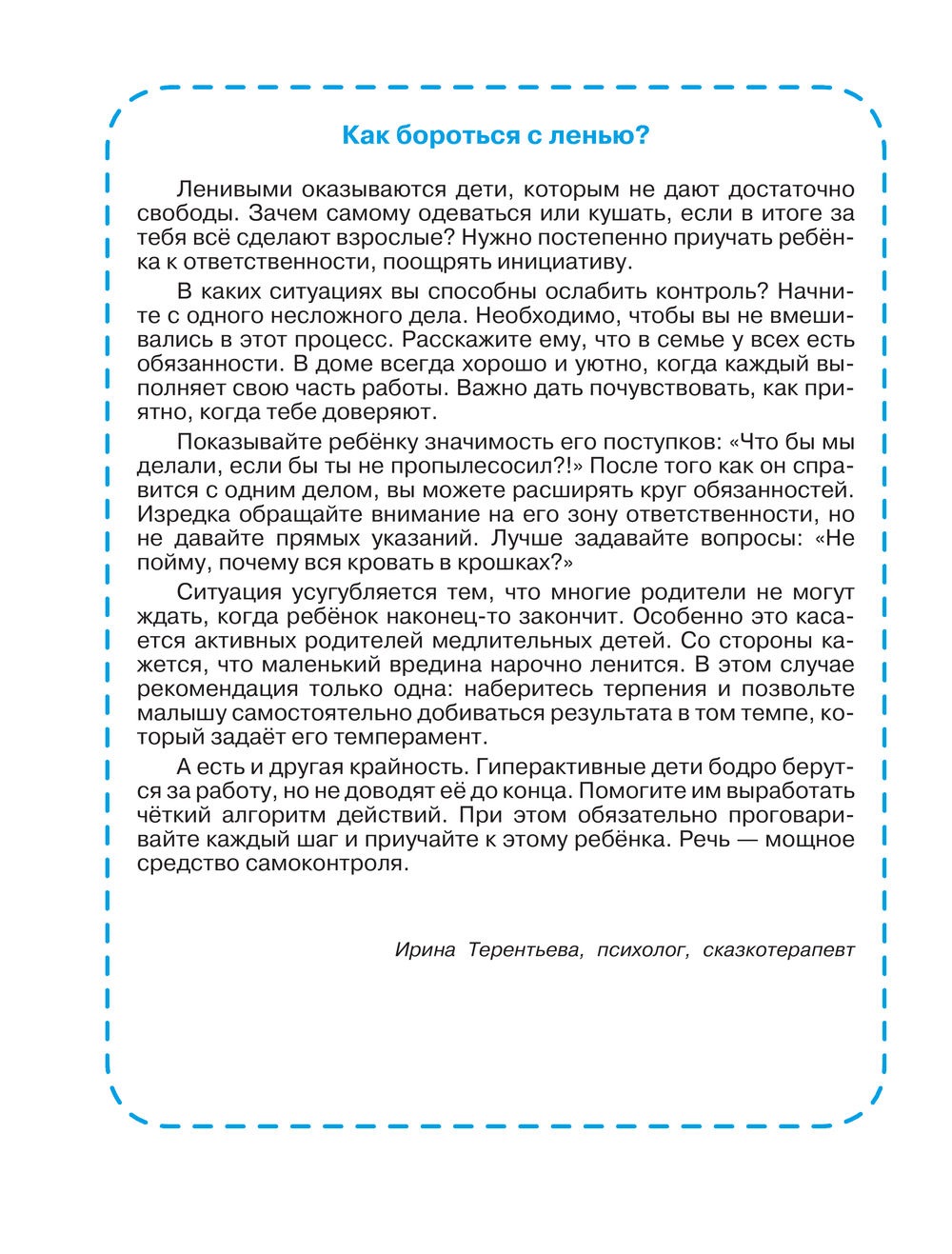 Как бороться с ленью?

Ленивыми оказываются дети, которым не дают достаточно свободы. Зачем самому одеваться или кушать, если в итоге за тебя всё сделают взрослые? Нужно постепенно приучать ребёнка к ответственности, поощрять инициативу.

В каких ситуациях вы способны ослабить контроль? Начните с одного несложного дела. Необходимо, чтобы вы не вмешивались в этот процесс. Расскажите ему, что в семье у всех есть обязанности. В доме всегда хорошо и уютно, когда каждый выполняет свою часть работы. Важно дать почувствовать, как приятно, когда тебе доверяют.

Показывайте ребёнку значимость его поступков: «Что бы мы делали, если бы ты не пропылесосил?!» После того как он справится с одним делом, вы можете расширять круг обязанностей. Изредка обращайте внимание на его зону ответственности, но не давайте прямых указаний. Лучше задавайте вопросы: «Не пойму, почему вся кровать в крошках?»

Ситуация усугубляется тем, что многие родители не могут ждать, когда ребёнок наконец-то закончит. Особенно это касается активных родителей медлительных детей. Со стороны кажется, что маленький вредина нарочно ленится. В этом случае рекомендация только одна: наберитесь терпения и позвольте малышу самостоятельно добиваться результата в том темпе, который задаёт его темперамент.

А есть и другая крайность. Гиперактивные дети бодро берутся за работу, но не доводят её до конца. Помогите им выработать чёткий алгоритм действий. При этом обязательно проговаривайте каждый шаг и приучайте к этому ребёнка. Речь — мощное средство самоконтроля.

Ирина Терентьева, психолог, сказкотерапевт